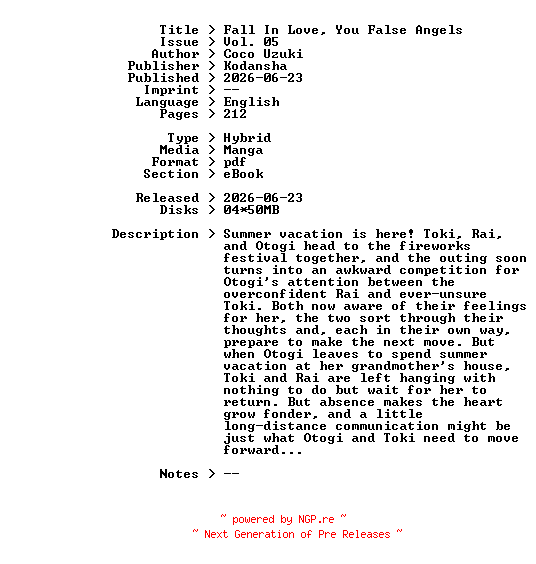 Title > Fall In Love, You False Angels
Issue > Vol. 05
Author > Coco Uzuki
Publisher > Kodansha
Published > 2026-06-23
Imprint > --
Language > English
Pages > 212

Type > Hybrid
Media > Manga
Format > pdf
Section > eBook

Released > 2026-06-23
Disks > 04*50MB

Description > Summer vacation is here! Toki, Rai, and Otogi head to the fireworks festival together, and the outing soon turns into an awkward competition for Otogi's attention between the overconfident Rai and ever-unsure Toki. Both now aware of their feelings for her, the two sort through their thoughts and, each in their own way, prepare to make the next move. But when Otogi leaves to spend summer vacation at her grandmother's house, Toki and Rai are left hanging with nothing to do but wait for her to return. But absence makes the heart grow fonder, and a little long-distance communication might be just what Otogi and Toki need to move forward...

Notes > --

~ powered by NGP.re ~
~ Next Generation of Pre Releases ~